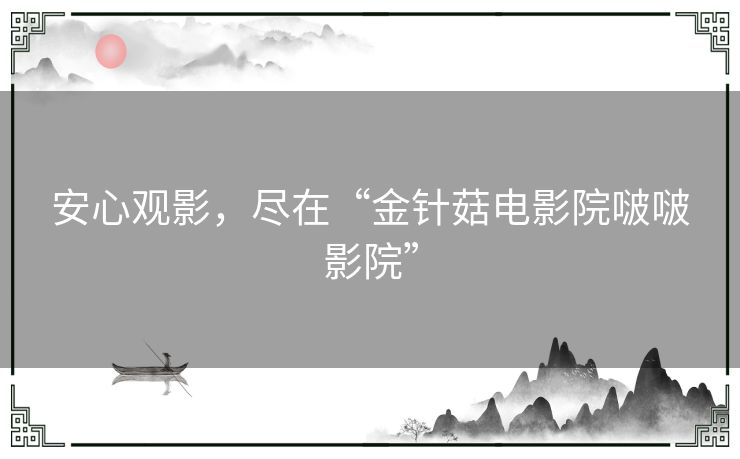 安心观影，尽在“金针菇电影院啵啵影院”